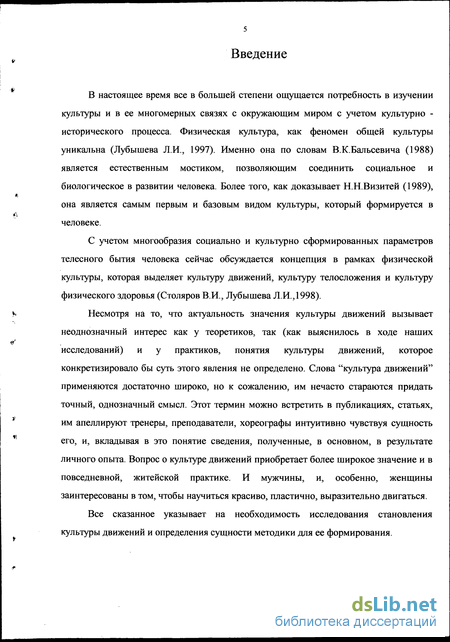 5

Введение

В настоящее время все в большей степени ощущается потребность в изучении культуры и в ее многомерных связях с окружающим миром с учетом культурно - исторического процесса. Физическая культура, как феномен общей культуры уникальна (Лубышева Л.И., 1997). Именно она по словам В.К.Бальсевича (1988) является естественным мостиком, позволяющим соединить социальное и биологическое в развитии человека. Более того, как доказывает Н.Н.Визитей (1989), она является самым первым и базовым видом культуры, который формируется в человеке.

С учетом многообразия социально и культурно сформированных параметров телесного бытия человека сейчас обсуждается концепция в рамках физической культуры, которая выделяет культуру движений, культуру телосложения и культуру физического здоровья (Столяров В.И., Лубышева Л.И.,1998).

Несмотря на то, что актуальность значения культуры движений вызывает неоднозначный интерес как у теоретиков, так (как выяснилось в ходе наших исследований) и у практиков, понятия культуры движений, которое конкретизировало бы суть этого явления не определено. Слова "культура движений" применяются достаточно широко, но к сожалению, им нечасто стараются придать точный, однозначный смысл. Этот термин можно встретить в публикациях, статьях, им апеллируют тренеры, преподаватели, хореографы интуитивно чувствуя сущность его, и, вкладывая в это понятие сведения, полученные, в основном, в результате личного опыта. Вопрос о культуре движений приобретает более широкое значение и в повседневной, житейской практике. И мужчины, и, особенно, женщины заинтересованы в том, чтобы научиться красиво, пластично, выразительно двигаться.

Все сказанное указывает на необходимость исследования становления культуры движений и определения сущности методики для ее формирования.

dsLib.net
библиотека диссертаций